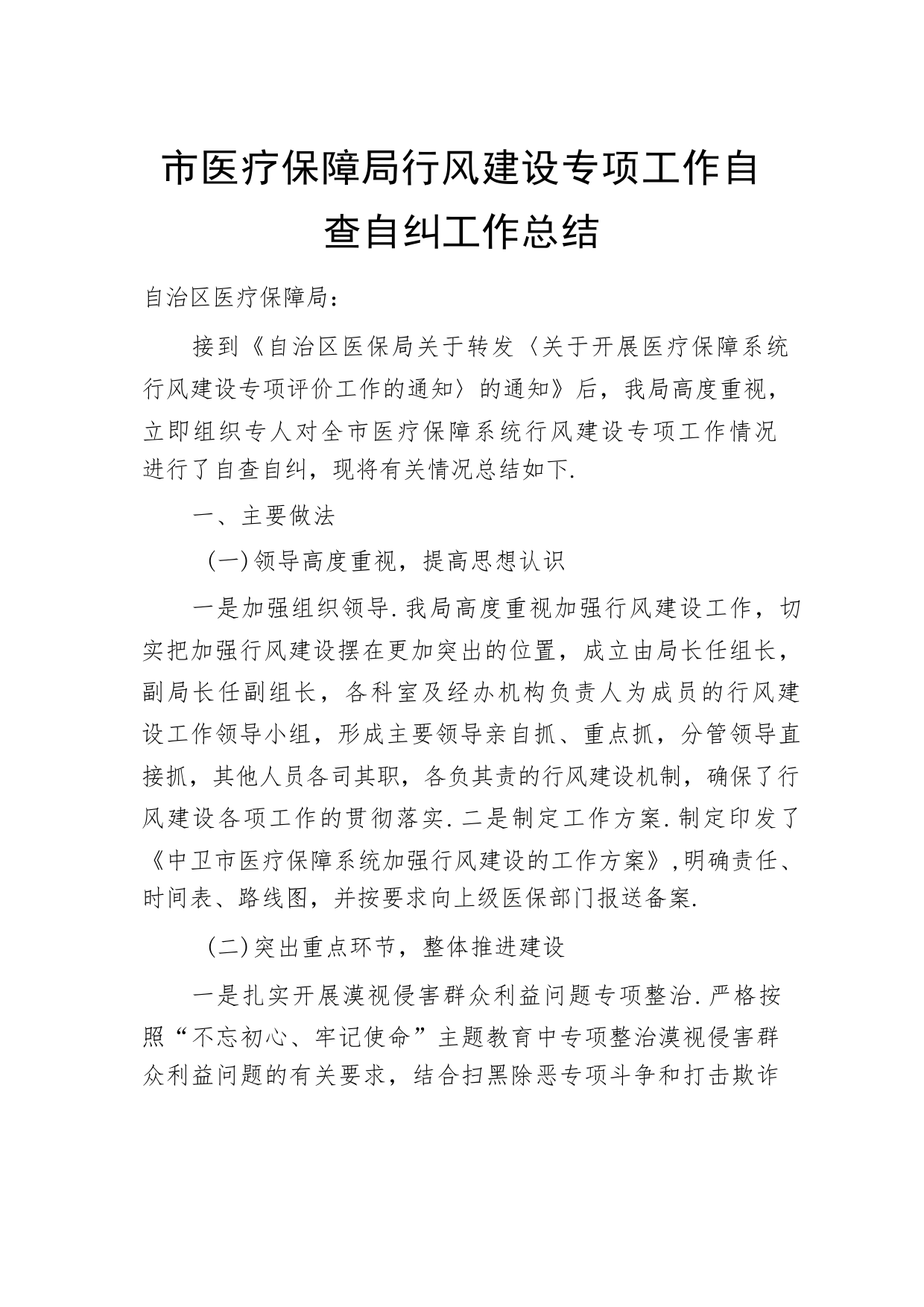 市医疗保障局行风建设专项工作自查自纠工作总结

自治区医疗保障局：

接到《自治区医保局关于转发〈关于开展医疗保障系统行风建设专项评价工作的通知〉的通知》后，我局高度重视，立即组织专人对全市医疗保障系统行风建设专项工作情况进行了自查自纠，现将有关情况总结如下.

一、主要做法

（一）领导高度重视，提高思想认识

一是加强组织领导.我局高度重视加强行风建设工作，切实把加强行风建设摆在更加突出的位置，成立由局长任组长，副局长任副组长，各科室及经办机构负责人为成员的行风建设工作领导小组，形成主要领导亲自抓、重点抓，分管领导直接抓，其他人员各司其职，各负其责的行风建设机制，确保了行风建设各项工作的贯彻落实.二是制定工作方案.制定印发了《中卫市医疗保障系统加强行风建设的工作方案》，明确责任、时间表、路线图，并按要求向上级医保部门报送备案.

（二）突出重点环节，整体推进建设

一是扎实开展漠视侵害群众利益问题专项整治.严格按照“不忘初心、牢记使命”主题教育中专项整治漠视侵害群众利益问题的有关要求，结合扫黑除恶专项斗争和打击欺诈